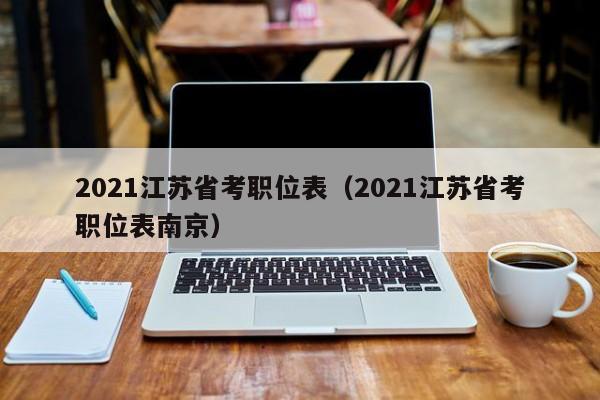 2021江苏省考职位表（2021江苏省考职位表南京）